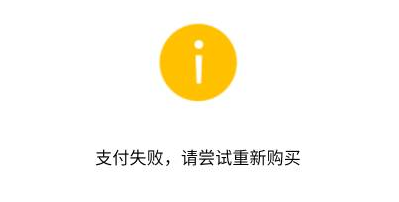 支付失败，请尝试重新购买